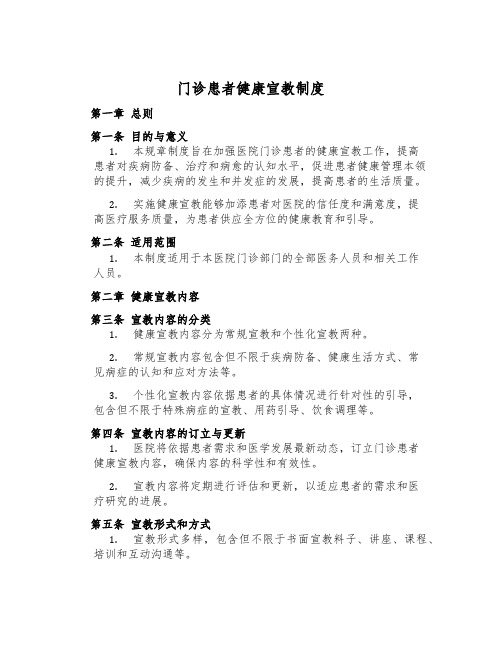 门诊患者健康宣教制度

第一章 总则

第一条 目的与意义

1. 本规章制度旨在加强医院门诊患者的健康宣教工作，提高患者对疾病防备、治疗和病愈的认知水平，促进患者健康管理本领的提升，减少疾病的发生和并发症的发展，提高患者的生活质量。

2. 实施健康宣教能够加添患者对医院的信任度和满意度，提高医疗服务质量，为患者供应全方位的健康教育和引导。

第二条 适用范围

1. 本制度适用于本医院门诊部门的全部医务人员和相关工作人员。

第二章 健康宣教内容

第三条 宣教内容的分类

1. 健康宣教内容分为常规宣教和个性化宣教两种。

2. 常规宣教内容包含但不限于疾病防备、健康生活方式、常见病症的认知和应对方法等。

3. 个性化宣教内容依据患者的具体情况进行针对性的引导，包含但不限于特殊病症的宣教、用药引导、饮食调理等。

第四条 宣教内容的订立与更新

1. 医院将依据患者需求和医学发展最新动态，订立门诊患者健康宣教内容，确保内容的科学性和有效性。

2. 宣教内容将定期进行评估和更新，以适应患者的需求和医疗研究的进展。

第五条 宣教形式和方式

1. 宣教形式多样，包含但不限于书面宣教料子、讲座、课程、培训和互动沟通等。